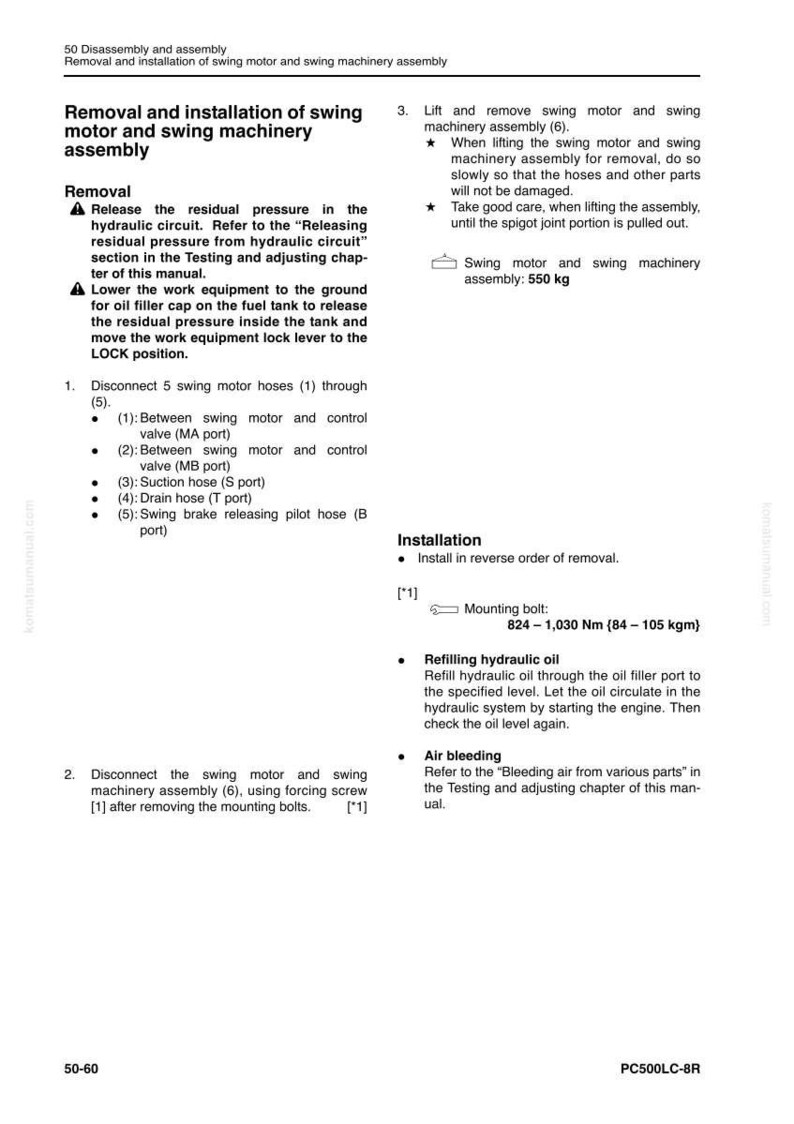 50 Disassembly and assembly
Removal and installation of swing motor and swing machinery assembly

Removal and installation of swing motor and swing machinery assembly

Removal

Release the residual pressure in the hydraulic circuit. Refer to the "Releasing residual pressure from hydraulic circuit" section in the Testing and adjusting chapter of this manual.

Lower the work equipment to the ground for oil filler cap on the fuel tank to release the residual pressure inside the tank and move the work equipment lock lever to the LOCK position.

1. Disconnect 5 swing motor hoses (1) through (5).
• (1): Between swing motor and control valve (MA port)
• (2): Between swing motor and control valve (MB port)
• (3): Suction hose (S port)
• (4): Drain hose (T port)
• (5): Swing brake releasing pilot hose (B port)

2. Disconnect the swing motor and swing machinery assembly (6), using forcing screw [1] after removing the mounting bolts. [*1]

3. Lift and remove swing motor and swing machinery assembly (6).
★ When lifting the swing motor and swing machinery assembly for removal, do so slowly so that the hoses and other parts will not be damaged.
★ Take good care, when lifting the assembly, until the spigot joint portion is pulled out.

Swing motor and swing machinery assembly: 550 kg

Installation
• Install in reverse order of removal.

[*1]
Mounting bolt:
824 – 1,030 Nm {84 – 105 kgm}

• Refilling hydraulic oil
Refill hydraulic oil through the oil filler port to the specified level. Let the oil circulate in the hydraulic system by starting the engine. Then check the oil level again.

• Air bleeding
Refer to the "Bleeding air from various parts" in the Testing and adjusting chapter of this manual.

50-60 PC500LC-8R

komatsumanual.com